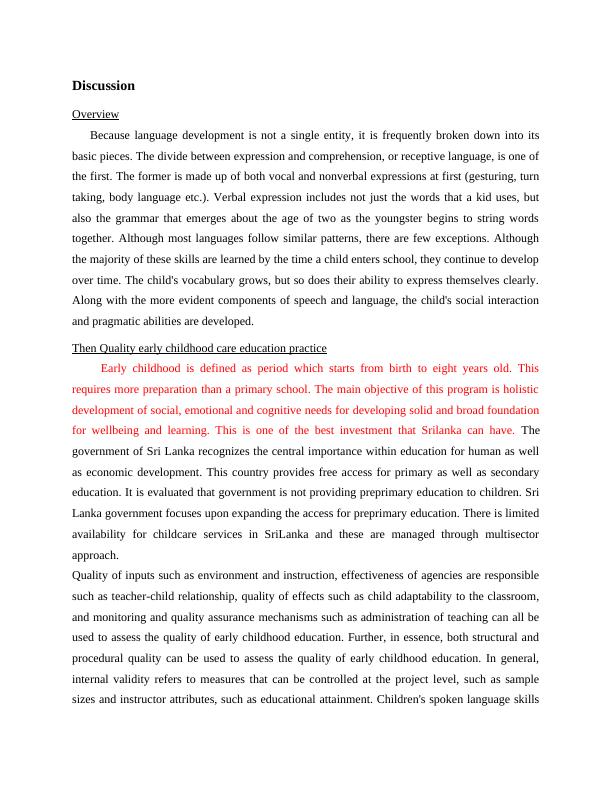 Discussion

Overview

Because language development is not a single entity, it is frequently broken down into its basic pieces. The divide between expression and comprehension, or receptive language, is one of the first. The former is made up of both vocal and nonverbal expressions at first (gesturing, turn taking, body language etc.). Verbal expression includes not just the words that a kid uses, but also the grammar that emerges about the age of two as the youngster begins to string words together. Although most languages follow similar patterns, there are few exceptions. Although the majority of these skills are learned by the time a child enters school, they continue to develop over time. The child's vocabulary grows, but so does their ability to express themselves clearly. Along with the more evident components of speech and language, the child's social interaction and pragmatic abilities are developed.

Then Quality early childhood care education practice

Early childhood is defined as period which starts from birth to eight years old. This requires more preparation than a primary school. The main objective of this program is holistic development of social, emotional and cognitive needs for developing solid and broad foundation for wellbeing and learning. This is one of the best investment that Srilanka can have. The government of Sri Lanka recognizes the central importance within education for human as well as economic development. This country provides free access for primary as well as secondary education. It is evaluated that government is not providing preprimary education to children. Sri Lanka government focuses upon expanding the access for preprimary education. There is limited availability for childcare services in SriLanka and these are managed through multisector approach.

Quality of inputs such as environment and instruction, effectiveness of agencies are responsible such as teacher-child relationship, quality of effects such as child adaptability to the classroom, and monitoring and quality assurance mechanisms such as administration of teaching can all be used to assess the quality of early childhood education. Further, in essence, both structural and procedural quality can be used to assess the quality of early childhood education. In general, internal validity refers to measures that can be controlled at the project level, such as sample sizes and instructor attributes, such as educational attainment. Children's spoken language skills